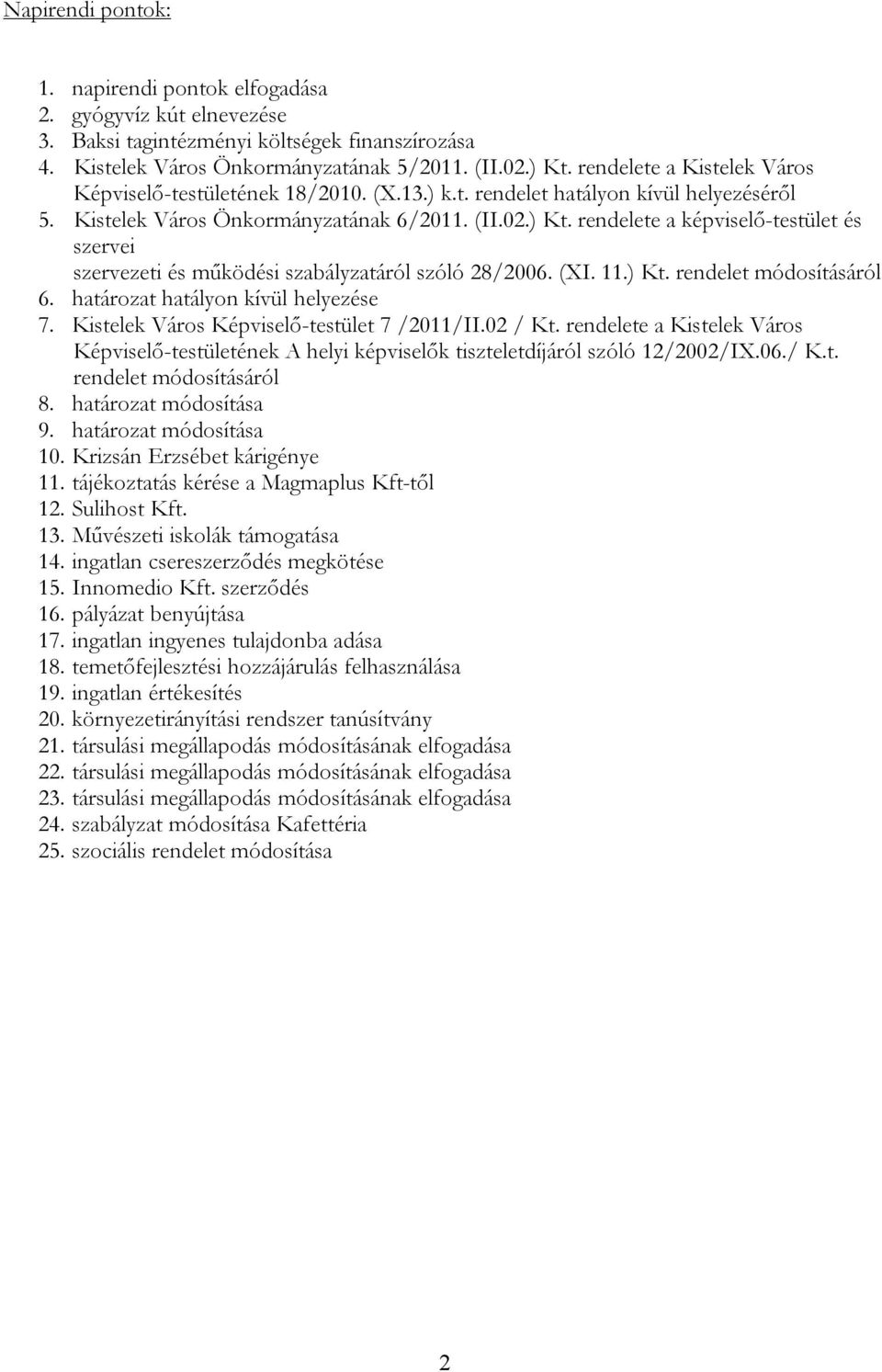 Napirendi pontok:

1. napirendi pontok elfogadása
2. gyógyvíz kút elnevezése
3. Baksi tagintézményi költségek finanszírozása
4. Kistelek Város Önkormányzatának 5/2011. (II.02.) Kt. rendelete a Kistelek Város Képviselő-testületének 18/2010. (X.13.) k.t. rendelet hatályon kívül helyezéséről
5. Kistelek Város Önkormányzatának 6/2011. (II.02.) Kt. rendelete a képviselő-testület és szervei szervezeti és működési szabályzatáról szóló 28/2006. (XI. 11.) Kt. rendelet módosításáról
6. határozat hatályon kívül helyezése
7. Kistelek Város Képviselő-testület 7 /2011/II.02 / Kt. rendelete a Kistelek Város Képviselő-testületének A helyi képviselők tiszteletdíjáról szóló 12/2002/IX.06./ K.t. rendelet módosításáról
8. határozat módosítása
9. határozat módosítása
10. Krizsán Erzsébet kárigénye
11. tájékoztatás kérése a Magmaplus Kft-től
12. Sulihost Kft.
13. Művészeti iskolák támogatása
14. ingatlan csereszerződés megkötése
15. Innomedio Kft. szerződés
16. pályázat benyújtása
17. ingatlan ingyenes tulajdonba adása
18. temetőfejlesztési hozzájárulás felhasználása
19. ingatlan értékesítés
20. környezetirányítási rendszer tanúsítvány
21. társulási megállapodás módosításának elfogadása
22. társulási megállapodás módosításának elfogadása
23. társulási megállapodás módosításának elfogadása
24. szabályzat módosítása Kafettéria
25. szociális rendelet módosítása

2